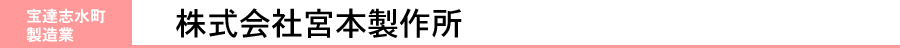 宝達志水町
製造業

株式会社宮本製作所